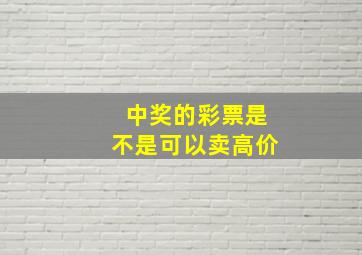 中奖的彩票是
不是可以卖高价